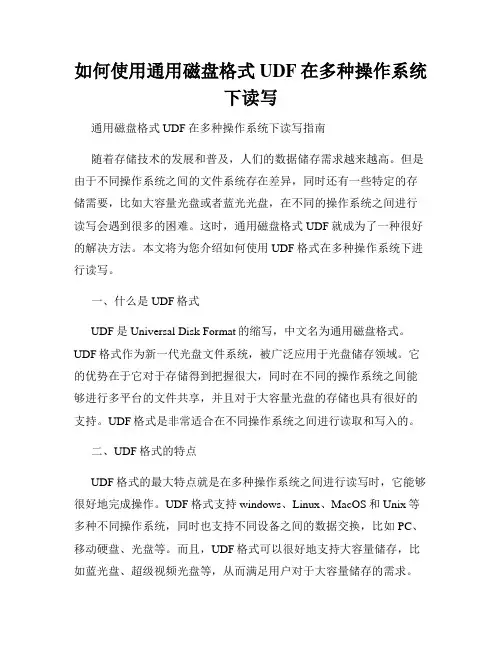 如何使用通用磁盘格式 UDF 在多种操作系统下读写

通用磁盘格式 UDF 在多种操作系统下读写指南

随着存储技术的发展和普及，人们的数据储存需求越来越高。但是由于不同操作系统之间的文件系统存在差异，同时还有一些特定的存储需要，比如大容量光盘或者蓝光光盘，在不同的操作系统之间进行读写会遇到很多的困难。这时，通用磁盘格式 UDF 就成为了一种很好的解决方法。本文将为您介绍如何使用 UDF 格式在多种操作系统下进行读写。

一、什么是 UDF 格式

UDF 是 Universal Disk Format 的缩写，中文名为通用磁盘格式。UDF 格式作为新一代光盘文件系统，被广泛应用于光盘储存领域。它的优势在于它对于存储得到把握很大，同时在不同的操作系统之间能够进行多平台的文件共享，并且对于大容量光盘的存储也具有很好的支持。UDF 格式是非常适合在不同操作系统之间进行读取和写入的。

二、UDF 格式的特点

UDF 格式的最大特点就是在多种操作系统之间进行读写时，它能够很好地完成操作。UDF 格式支持 windows、Linux、MacOS 和 Unix 等多种不同操作系统，同时也支持不同设备之间的数据交换，比如 PC、移动硬盘、光盘等。而且，UDF 格式可以很好地支持大容量储存，比如蓝光盘、超级视频光盘等，从而满足用户对于大容量储存的需求。